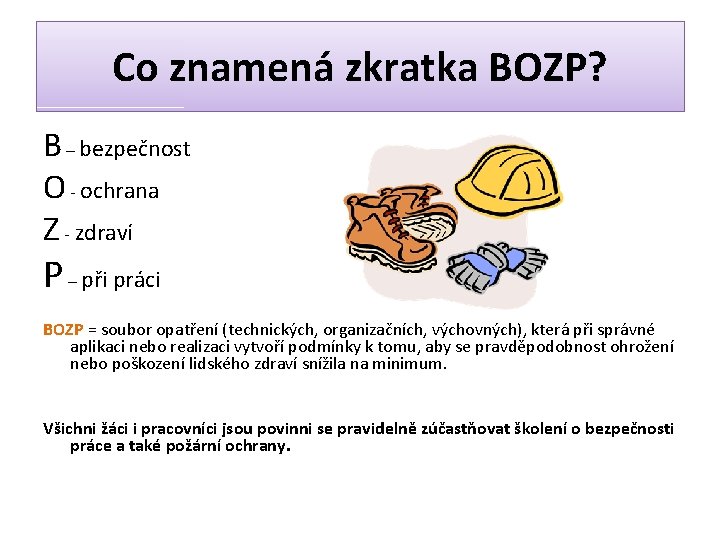 Co znamená zkratka BOZP?

B – bezpečnost
O - ochrana
Z - zdraví
P – při práci

BOZP = soubor opatření (technických, organizačních, výchovných), která při správné aplikaci nebo realizaci vytvoří podmínky k tomu, aby se pravděpodobnost ohrožení nebo poškození lidského zdraví snížila na minimum.

Všichni žáci i pracovníci jsou povinni se pravidelně zúčastňovat školení o bezpečnosti práce a také požární ochrany.